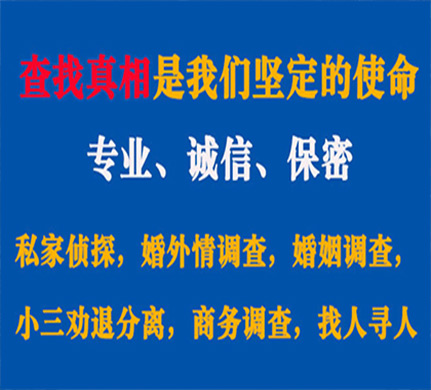 查找真相是我们坚定的使命

专业、诚信、保密

私家侦探，婚外情调查，婚姻调查，

小三劝退分离，商务调查，找人寻人